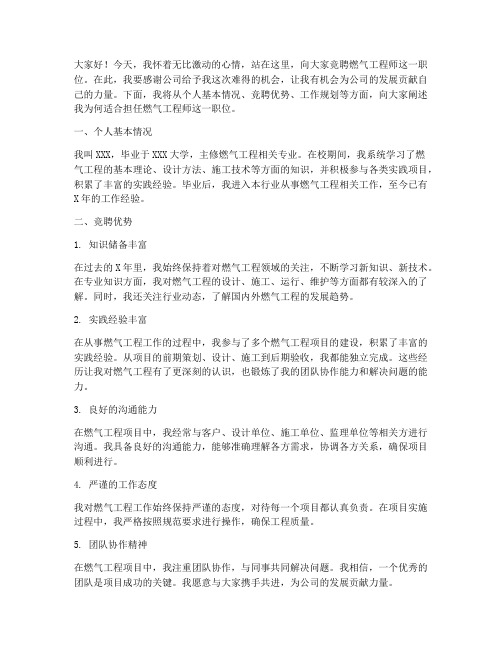 大家好！今天，我怀着无比激动的心情，站在这里，向大家竞聘燃气工程师这一职位。在此，我要感谢公司给予我这次难得的机会，让我有机会为公司的发展贡献自己的力量。下面，我将从个人基本情况、竞聘优势、工作规划等方面，向大家阐述我为何适合担任燃气工程师这一职位。

一、个人基本情况

我叫XXX，毕业于XXX大学，主修燃气工程相关专业。在校期间，我系统学习了燃气工程的基本理论、设计方法、施工技术等方面的知识，并积极参与各类实践项目，积累了丰富的实践经验。毕业后，我进入本行业从事燃气工程相关工作，至今已有X年的工作经验。

二、竞聘优势

1. 知识储备丰富

在过去的X年里，我始终保持着对燃气工程领域的关注，不断学习新知识、新技术。在专业知识方面，我对燃气工程的设计、施工、运行、维护等方面都有较深入的了解。同时，我还关注行业动态，了解国内外燃气工程的发展趋势。

2. 实践经验丰富

在从事燃气工程工作的过程中，我参与了多个燃气工程项目的建设，积累了丰富的实践经验。从项目的前期策划、设计、施工到后期验收，我都能独立完成。这些经历让我对燃气工程有了更深刻的认识，也锻炼了我的团队协作能力和解决问题的能力。

3. 良好的沟通能力

在燃气工程项目中，我经常与客户、设计单位、施工单位、监理单位等相关方进行沟通。我具备良好的沟通能力，能够准确理解各方需求，协调各方关系，确保项目顺利进行。

4. 严谨的工作态度

我对燃气工程工作始终保持严谨的态度，对待每一个项目都认真负责。在项目实施过程中，我严格按照规范要求进行操作，确保工程质量。

5. 团队协作精神

在燃气工程项目中，我注重团队协作，与同事共同解决问题。我相信，一个优秀的团队是项目成功的关键。我愿意与大家携手共进，为公司的发展贡献力量。